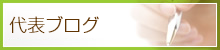 代表ブログ